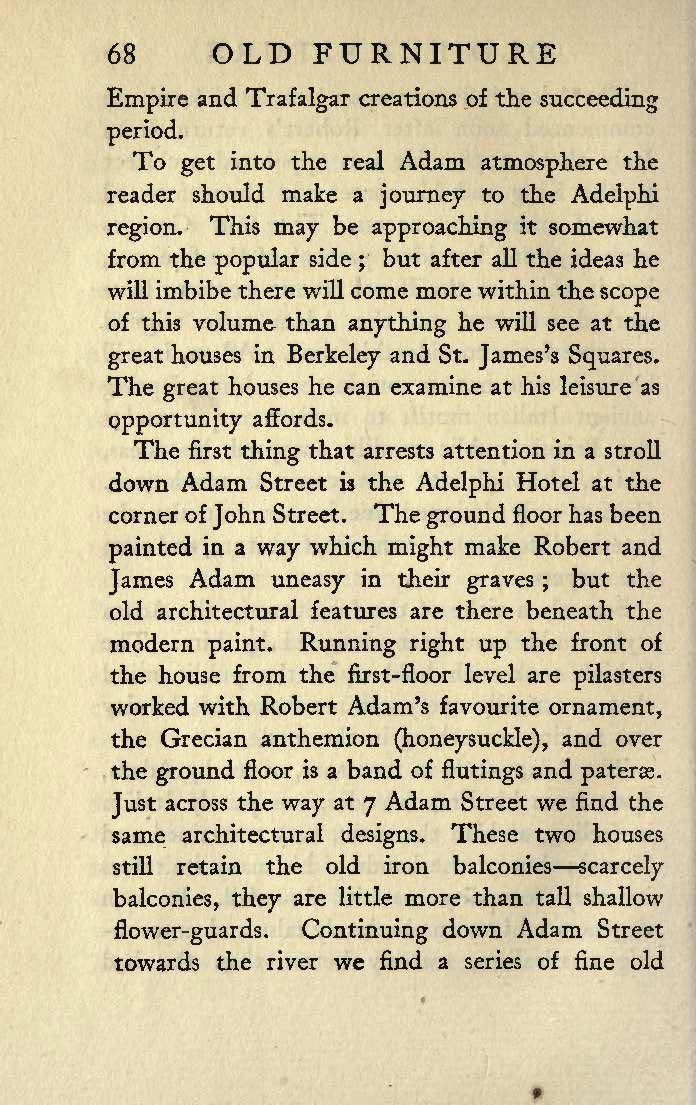 68 OLD FURNITURE

Empire and Trafalgar creations of the succeeding period.

To get into the real Adam atmosphere the reader should make a journey to the Adelphi region. This may be approaching it somewhat from the popular side; but after all the ideas he will imbibe there will come more within the scope of this volume than anything he will see at the great houses in Berkeley and St. James's Squares. The great houses he can examine at his leisure as opportunity affords.

The first thing that arrests attention in a stroll down Adam Street is the Adelphi Hotel at the corner of John Street. The ground floor has been painted in a way which might make Robert and James Adam uneasy in their graves; but the old architectural features are there beneath the modern paint. Running right up the front of the house from the first-floor level are pilasters worked with Robert Adam's favourite ornament, the Grecian anthemion (honeysuckle), and over the ground floor is a band of flutings and pateræ. Just across the way at 7 Adam Street we find the same architectural designs. These two houses still retain the old iron balconies—scarcely balconies, they are little more than tall shallow flower-guards. Continuing down Adam Street towards the river we find a series of fine old